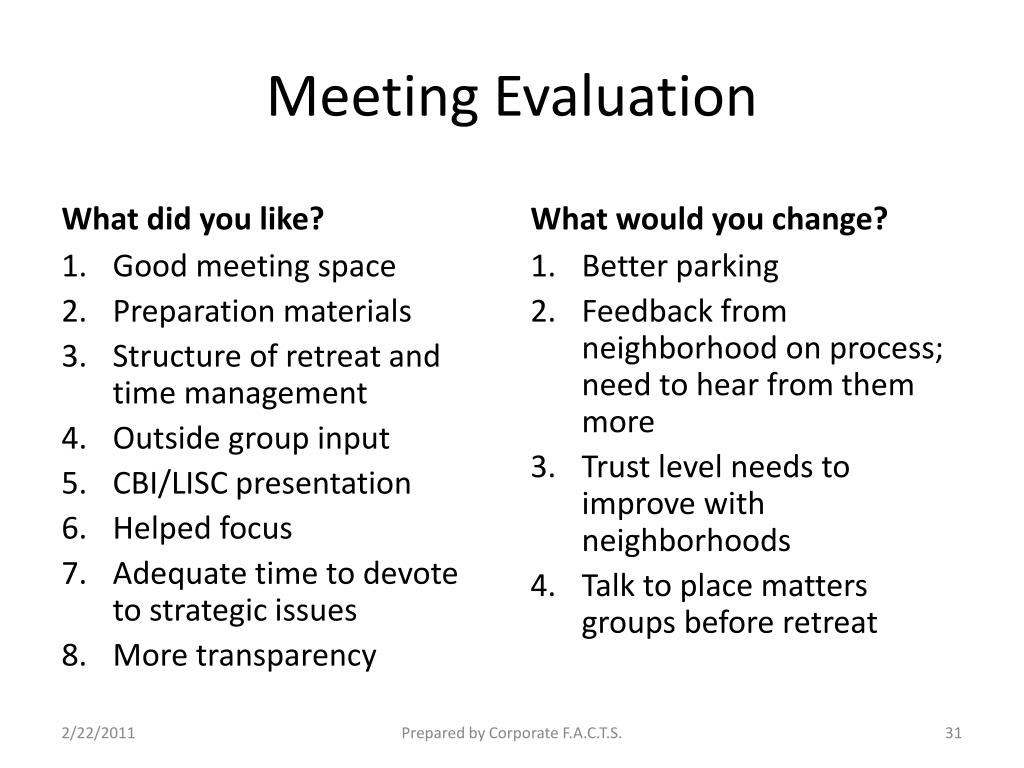 Meeting Evaluation

What did you like?

1. Good meeting space
2. Preparation materials
3. Structure of retreat and time management
4. Outside group input
5. CBI/LISC presentation
6. Helped focus
7. Adequate time to devote to strategic issues
8. More transparency

What would you change?

1. Better parking
2. Feedback from neighborhood on process; need to hear from them more
3. Trust level needs to improve with neighborhoods
4. Talk to place matters groups before retreat

2/22/2011

Prepared by Corporate F.A.C.T.S.

31